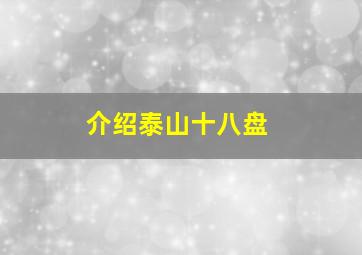 介绍泰山十八盘